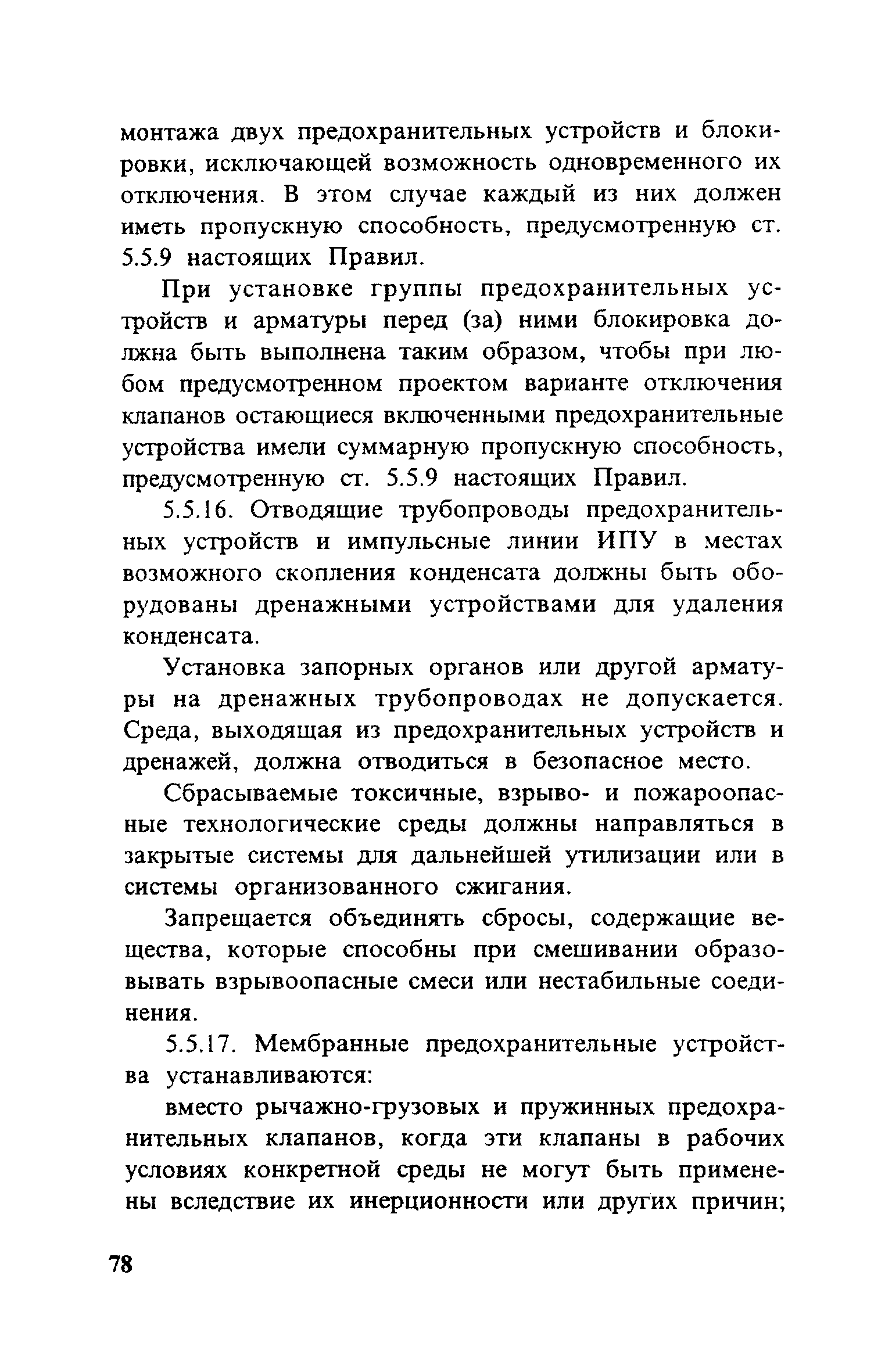 монтажа двух предохранительных устройств и блокировки, исключающей возможность одновременного их отключения. В этом случае каждый из них должен иметь пропускную способность, предусмотренную ст. 5.5.9 настоящих Правил.

При установке группы предохранительных устройств и арматуры перед (за) ними блокировка должна быть выполнена таким образом, чтобы при любом предусмотренном проектом варианте отключения клапанов остающиеся включенными предохранительные устройства имели суммарную пропускную способность, предусмотренную ст. 5.5.9 настоящих Правил.

5.5.16. Отводящие трубопроводы предохранительных устройств и импульсные линии ИПУ в местах возможного скопления конденсата должны быть оборудованы дренажными устройствами для удаления конденсата.

Установка запорных органов или другой арматуры на дренажных трубопроводах не допускается. Среда, выходящая из предохранительных устройств и дренажей, должна отводиться в безопасное место.

Сбрасываемые токсичные, взрыво- и пожароопасные технологические среды должны направляться в закрытые системы для дальнейшей утилизации или в системы организованного сжигания.

Запрещается объединять сбросы, содержащие вещества, которые способны при смешивании образовывать взрывоопасные смеси или нестабильные соединения.

5.5.17. Мембранные предохранительные устройства устанавливаются:

вместо рычажно-грузовых и пружинных предохранительных клапанов, когда эти клапаны в рабочих условиях конкретной среды не могут быть применены вследствие их инерционности или других причин;

78